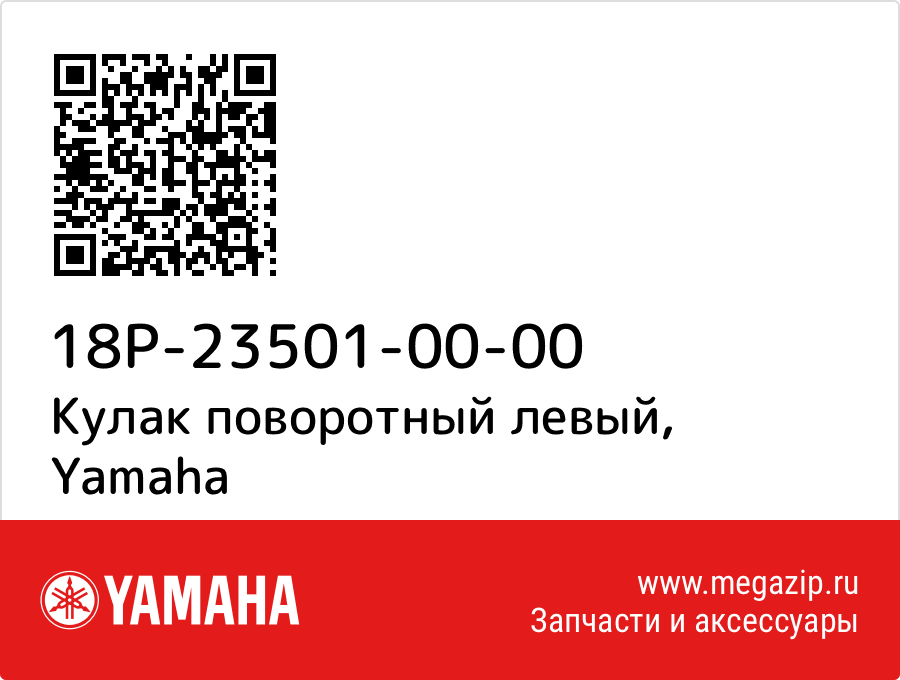 18P-23501-00-00
Кулак поворотный левый, Yamaha

YAMAHA

www.megazip.ru
Запчасти и аксессуары